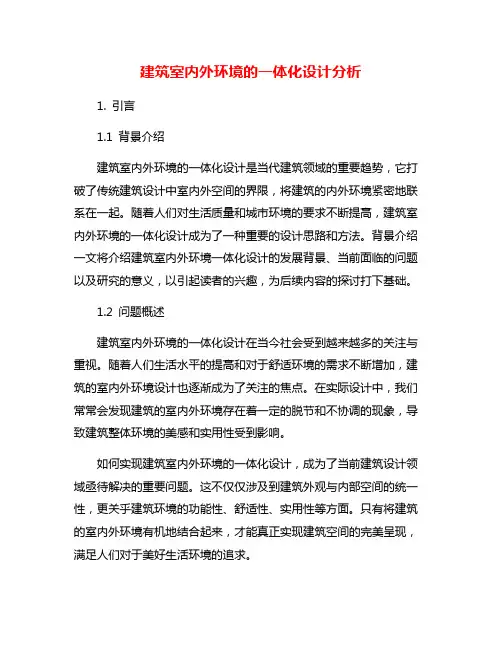 建筑室内外环境的一体化设计分析

1. 引言

1.1 背景介绍

建筑室内外环境的一体化设计是当代建筑领域的重要趋势，它打破了传统建筑设计中室内外空间的界限，将建筑的内外环境紧密地联系在一起。随着人们对生活质量和城市环境的要求不断提高，建筑室内外环境的一体化设计成为了一种重要的设计思路和方法。背景介绍一文将介绍建筑室内外环境一体化设计的发展背景、当前面临的问题以及研究的意义，以引起读者的兴趣，为后续内容的探讨打下基础。

1.2 问题概述

建筑室内外环境的一体化设计在当今社会受到越来越多的关注与重视。随着人们生活水平的提高和对于舒适环境的需求不断增加，建筑的室内外环境设计也逐渐成为了关注的焦点。在实际设计中，我们常常会发现建筑的室内外环境存在着一定的脱节和不协调的现象，导致建筑整体环境的美感和实用性受到影响。

如何实现建筑室内外环境的一体化设计，成为了当前建筑设计领域亟待解决的重要问题。这不仅仅涉及到建筑外观与内部空间的统一性，更关乎建筑环境的功能性、舒适性、实用性等方面。只有将建筑的室内外环境有机地结合起来，才能真正实现建筑空间的完美呈现，满足人们对于美好生活环境的追求。